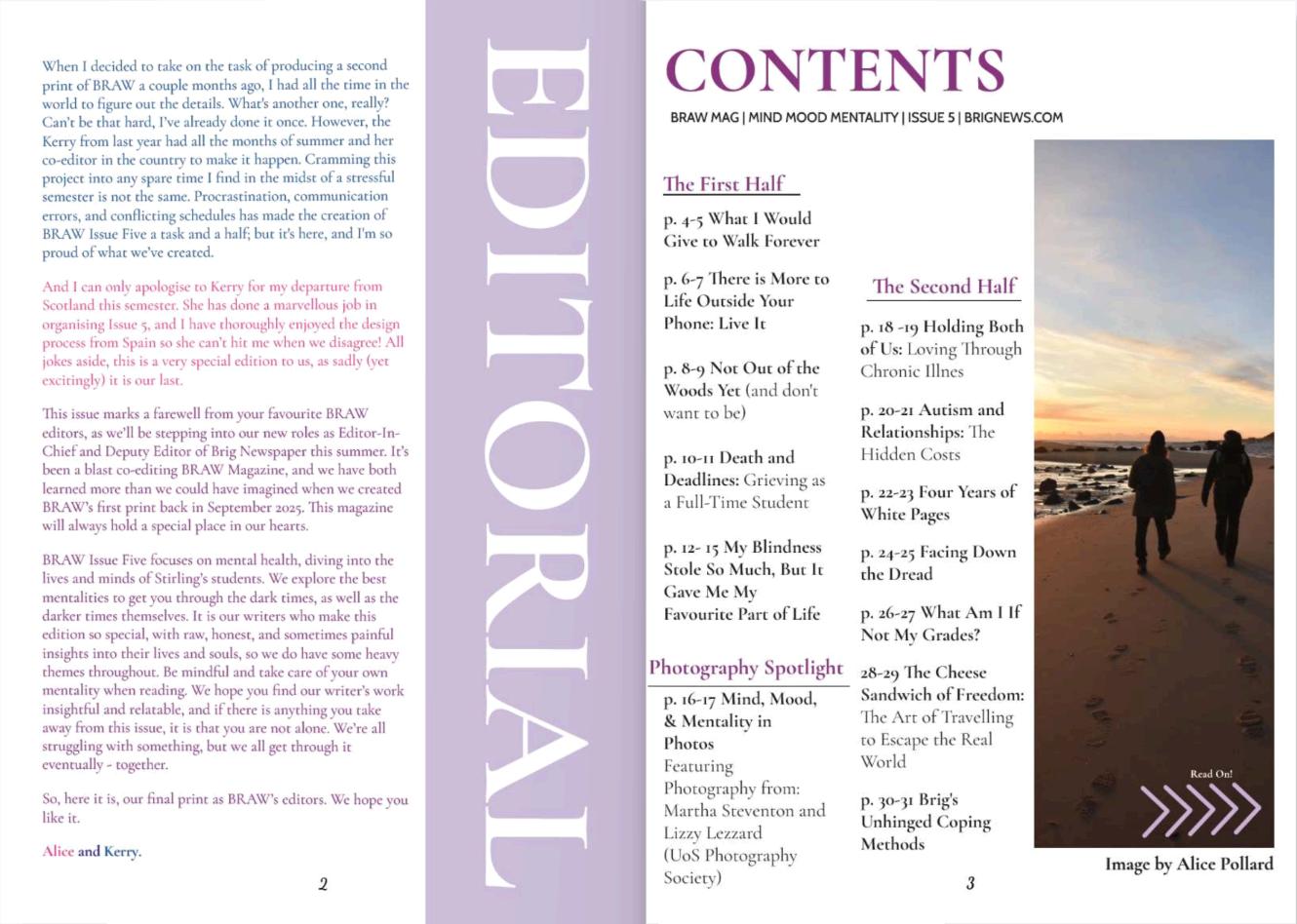 When I decided to take on the task of producing a second print of BRAW a couple months ago, I had all the time in the world to figure out the details. What's another one, really? Can't be that hard, I've already done it once. However, the Kerry from last year had all the months of summer and her co-editor in the country to make it happen. Cramming this project into any spare time I find in the midst of a stressful semester is not the same. Procrastination, communication errors, and conflicting schedules has made the creation of BRAW Issue Five a task and a half; but it's here, and I'm so proud of what we've created.

And I can only apologise to Kerry for my departure from Scotland this semester. She has done a marvellous job in organising Issue 5, and I have thoroughly enjoyed the design process from Spain so she can't hit me when we disagree! All jokes aside, this is a very special edition to us, as sadly (yet excitingly) it is our last.

This issue marks a farewell from your favourite BRAW editors, as we'll be stepping into our new roles as Editor-In-Chief and Deputy Editor of Brig Newspaper this summer. It's been a blast co-editing BRAW Magazine, and we have both learned more than we could have imagined when we created BRAW's first print back in September 2025. This magazine will always hold a special place in our hearts.

BRAW Issue Five focuses on mental health, diving into the lives and minds of Stirling's students. We explore the best mentalities to get you through the dark times, as well as the darker times themselves. It is our writers who make this edition so special, with raw, honest, and sometimes painful insights into their lives and souls, so we do have some heavy themes throughout. Be mindful and take care of your own mentality when reading. We hope you find our writer's work insightful and relatable, and if there is anything you take away from this issue, it is that you are not alone. We're all struggling with something, but we all get through it eventually - together.

So, here it is, our final print as BRAW's editors. We hope you like it.

Alice and Kerry.

2

EDITORIAL

CONTENTS

BRAW MAG | MIND MOOD MENTALITY | ISSUE 5 | BRIGNEWS.COM

The First Half

p. 4-5 What I Would Give to Walk Forever

p. 6-7 There is More to Life Outside Your Phone: Live It

p. 8-9 Not Out of the Woods Yet (and don't want to be)

p. 10-11 Death and Deadlines: Grieving as a Full-Time Student

p. 12- 15 My Blindness Stole So Much, But It Gave Me My Favourite Part of Life

Photography Spotlight

p. 16-17 Mind, Mood, & Mentality in Photos
Featuring Photography from: Martha Steventon and Lizzy Lezzard (UoS Photography Society)

The Second Half

p. 18 -19 Holding Both of Us: Loving Through Chronic Illnes

p. 20-21 Autism and Relationships: The Hidden Costs

p. 22-23 Four Years of White Pages

p. 24-25 Facing Down the Dread

p. 26-27 What Am I If Not My Grades?

28-29 The Cheese Sandwich of Freedom: The Art of Travelling to Escape the Real World

p. 30-31 Brig's Unhinged Coping Methods

Read On!

Image by Alice Pollard

3